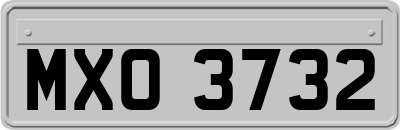 MXO 3732